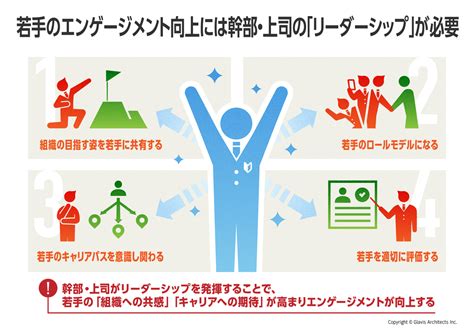 若手のエンゲージメント向上には幹部・上司の「リーダーシップ」が必要

1

組織の目指す姿を若手に共有する

2

若手のロールモデルになる

3

若手のキャリアパスを意識し関わる

4

若手を適切に評価する

!

幹部・上司がリーダーシップを発揮することで、若手の「組織への共感」「キャリアへの期待」が高まりエンゲージメントが向上する

Copyright © Glavis Architects Inc.